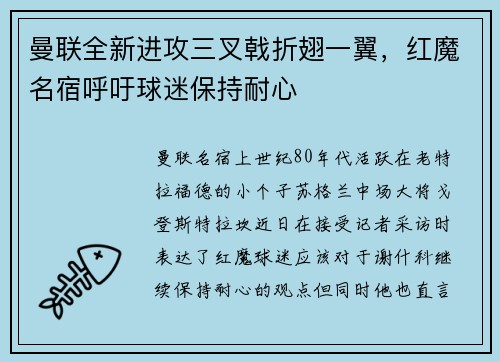 曼联全新进攻三叉戟折翅一翼，红魔名宿呼吁球迷保持耐心

曼联名宿上世纪80年代活跃在老特拉福德的小个子苏格兰中场大将戈登斯特拉坎近日在接受记者采访时表达了红魔球迷应该对于谢什科继续保持耐心的观点但同时他也直言